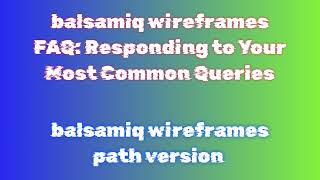 balsamiq wireframes FAQ: Responding to Your Most Common Queries

balsamiq wireframes path version